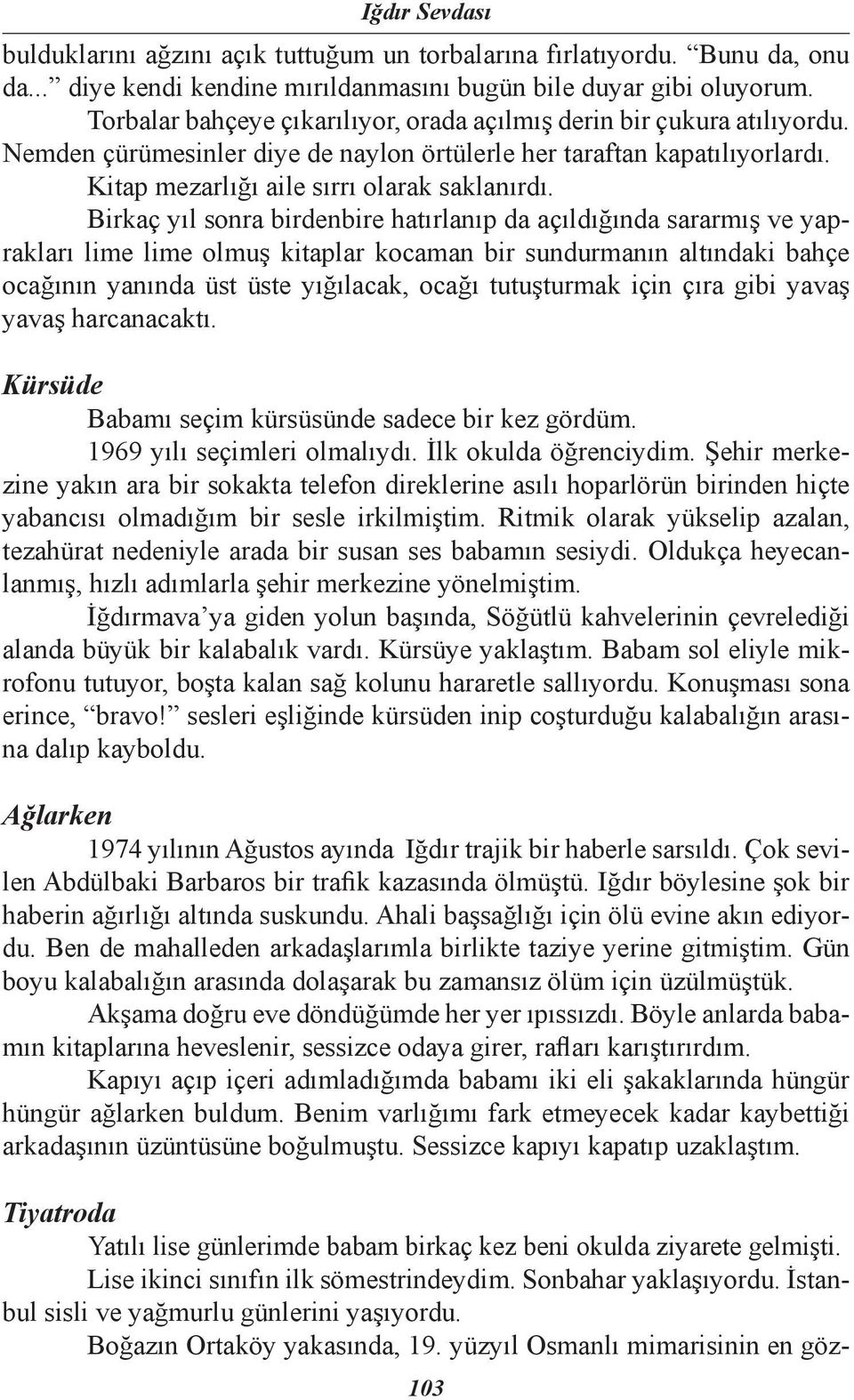 Iğdır Sevdası

bulduklarını ağzını açık tuttuğum un torbalarına fırlatıyordu. “Bunu da, onu da...” diye kendi kendine mırıldanmasını bugün bile duyar gibi oluyorum.
Torbalar bahçeye çıkarılıyor, orada açılmış derin bir çukura atılıyordu. Nemden çürümesinler diye de naylon örtülerle her taraftan kapatılıyorlardı. Kitap mezarlığı aile sırrı olarak saklanırdı.
Birkaç yıl sonra birdenbire hatırlanıp da açıldığında sararmış ve yaprakları lime lime olmuş kitaplar kocaman bir sundurmanın altındaki bahçe ocağının yanında üst üste yığılacak, ocağı tutuşturmak için çıra gibi yavaş yavaş harcanacaktı.

Kürsüde
Babamı seçim kürsüsünde sadece bir kez gördüm.
1969 yılı seçimleri olmalıydı. İlk okulda öğrenciydim. Şehir merkezine yakın ara bir sokakta telefon direklerine asılı hoparlörün birinden hiçte yabancısı olmadığım bir sesle irkilmiştim. Ritmik olarak yükselip azalan, tezahürat nedeniyle arada bir susan ses babamın sesiydi. Oldukça heyecanlanmış, hızlı adımlarla şehir merkezine yönelmiştim.
İğdırmava’ya giden yolun başında, Söğütlü kahvelerinin çevrelediği alanda büyük bir kalabalık vardı. Kürsüye yaklaştım. Babam sol eliyle mikrofonu tutuyor, boşta kalan sağ kolunu hararetle sallıyordu. Konuşması sona erince, “bravo!” sesleri eşliğinde kürsüden inip coşturduğu kalabalığın arasına dalıp kayboldu.

Ağlarken
1974 yılının Ağustos ayında Iğdır trajik bir haberle sarsıldı. Çok sevilen Abdülbaki Barbaros bir trafik kazasında ölmüştü. Iğdır böylesine şok bir haberin ağırlığı altında suskundu. Ahali başsağlığı için ölü evine akın ediyordu. Ben de mahalleden arkadaşlarımla birlikte taziye yerine gitmiştim. Gün boyu kalabalığın arasında dolaşarak bu zamansız ölüm için üzülmüştük.
Akşama doğru eve döndüğümde her yer ıpıssızdı. Böyle anlarda babamın kitaplarına heveslenir, sessizce odaya girer, rafları karıştırırdım.
Kapıyı açıp içeri adımladığımda babamı iki eli şakaklarında hüngür hüngür ağlarken buldum. Benim varlığımı fark etmeyecek kadar kaybettiği arkadaşının üzüntüsüne boğulmuştu. Sessizce kapıyı kapatıp uzaklaştım.

Tiyatroda
Yatılı lise günlerimde babam birkaç kez beni okulda ziyarete gelmişti.
Lise ikinci sınıfın ilk sömestrindeydim. Sonbahar yaklaşıyordu. İstanbul sisli ve yağmurlu günlerini yaşıyordu.
Boğazın Ortaköy yakasında, 19. yüzyıl Osmanlı mimarisinin en göz-

103